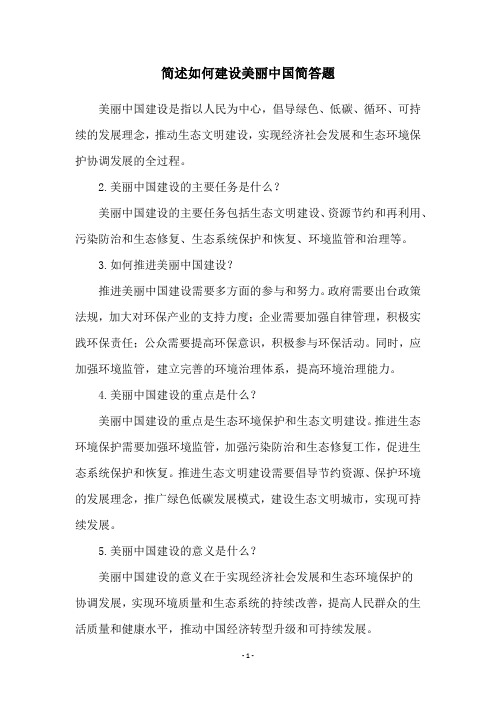 简述如何建设美丽中国简答题

美丽中国建设是指以人民为中心，倡导绿色、低碳、循环、可持续的发展理念，推动生态文明建设，实现经济社会发展和生态环境保护协调发展的全过程。

2.美丽中国建设的主要任务是什么？

美丽中国建设的主要任务包括生态文明建设、资源节约和再利用、污染防治和生态修复、生态系统保护和恢复、环境监管和治理等。

3.如何推进美丽中国建设？

推进美丽中国建设需要多方面的参与和努力。政府需要出台政策法规，加大对环保产业的支持力度；企业需要加强自律管理，积极实践环保责任；公众需要提高环保意识，积极参与环保活动。同时，应加强环境监管，建立完善的环境治理体系，提高环境治理能力。

4.美丽中国建设的重点是什么？

美丽中国建设的重点是生态环境保护和生态文明建设。推进生态环境保护需要加强环境监管，加强污染防治和生态修复工作，促进生态系统保护和恢复。推进生态文明建设需要倡导节约资源、保护环境的发展理念，推广绿色低碳发展模式，建设生态文明城市，实现可持续发展。

5.美丽中国建设的意义是什么？

美丽中国建设的意义在于实现经济社会发展和生态环境保护的协调发展，实现环境质量和生态系统的持续改善，提高人民群众的生活质量和健康水平，推动中国经济转型升级和可持续发展。

- 1 -